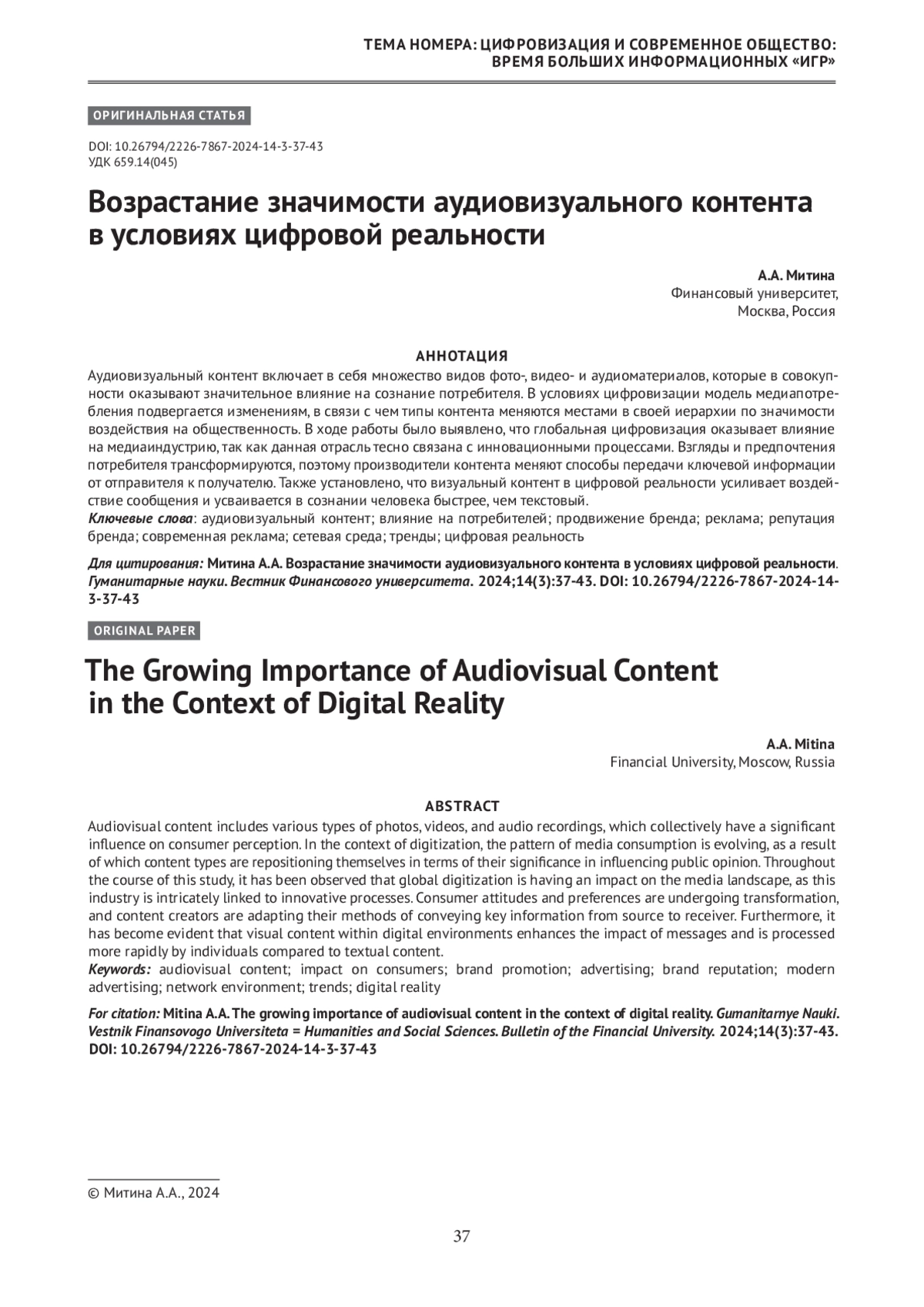 ТЕМА НОМЕРА: ЦИФРОВИЗАЦИЯ И СОВРЕМЕННОЕ ОБЩЕСТВО: ВРЕМЯ БОЛЬШИХ ИНФОРМАЦИОННЫХ «ИГР»

ОРИГИНАЛЬНАЯ СТАТЬЯ

DOI: 10.26794/2226-7867-2024-14-3-37-43
УДК 659.14(045)

Возрастание значимости аудиовизуального контента в условиях цифровой реальности

А.А. Митина
Финансовый университет, Москва, Россия

АННОТАЦИЯ

Аудиовизуальный контент включает в себя множество видов фото-, видео- и аудиоматериалов, которые в совокупности оказывают значительное влияние на сознание потребителя. В условиях цифровизации модель медиапотребления подвергается изменениям, в связи с чем типы контента меняются местами в своей иерархии по значимости воздействия на общественность. В ходе работы было выявлено, что глобальная цифровизация оказывает влияние на медиаиндустрию, так как данная отрасль тесно связана с инновационными процессами. Взгляды и предпочтения потребителя трансформируются, поэтому производители контента меняют способы передачи ключевой информации от отправителя к получателю. Также установлено, что визуальный контент в цифровой реальности усиливает воздействие сообщения и усваивается в сознании человека быстрее, чем текстовый.
Ключевые слова: аудиовизуальный контент; влияние на потребителей; продвижение бренда; реклама; репутация бренда; современная реклама; сетевая среда; тренды; цифровая реальность

Для цитирования: Митина А.А. Возрастание значимости аудиовизуального контента в условиях цифровой реальности. Гуманитарные науки. Вестник Финансового университета. 2024;14(3):37-43. DOI: 10.26794/2226-7867-2024-14-3-37-43

ORIGINAL PAPER

The Growing Importance of Audiovisual Content in the Context of Digital Reality

A.A. Mitina
Financial University, Moscow, Russia

ABSTRACT

Audiovisual content includes various types of photos, videos, and audio recordings, which collectively have a significant influence on consumer perception. In the context of digitization, the pattern of media consumption is evolving, as a result of which content types are repositioning themselves in terms of their significance in influencing public opinion. Throughout the course of this study, it has been observed that global digitization is having an impact on the media landscape, as this industry is intricately linked to innovative processes. Consumer attitudes and preferences are undergoing transformation, and content creators are adapting their methods of conveying key information from source to receiver. Furthermore, it has become evident that visual content within digital environments enhances the impact of messages and is processed more rapidly by individuals compared to textual content.
Keywords: audiovisual content; impact on consumers; brand promotion; advertising; brand reputation; modern advertising; network environment; trends; digital reality

For citation: Mitina A.A. The growing importance of audiovisual content in the context of digital reality. Gumanitarnye Nauki. Vestnik Finansovogo Universiteta = Humanities and Social Sciences. Bulletin of the Financial University. 2024;14(3):37-43. DOI: 10.26794/2226-7867-2024-14-3-37-43

© Митина А.А., 2024

37